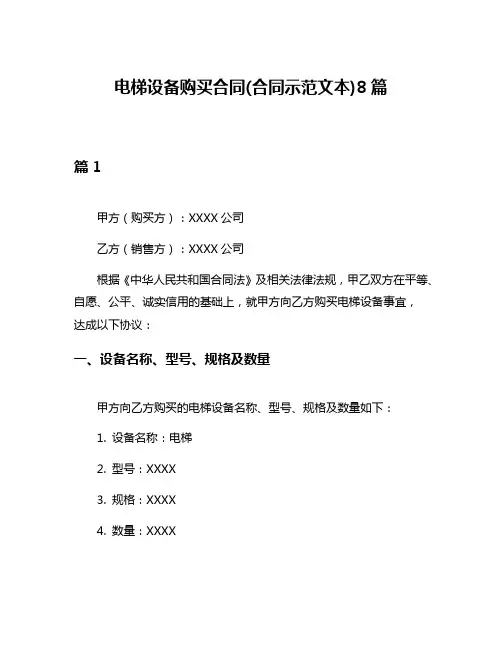 电梯设备购买合同(合同示范文本)8篇

篇1

甲方（购买方）：XXXX公司

乙方（销售方）：XXXX公司

根据《中华人民共和国合同法》及相关法律法规，甲乙双方在平等、自愿、公平、诚实信用的基础上，就甲方向乙方购买电梯设备事宜，达成以下协议：

一、设备名称、型号、规格及数量

甲方向乙方购买的电梯设备名称、型号、规格及数量如下：

1. 设备名称：电梯

2. 型号：XXXX

3. 规格：XXXX

4. 数量：XXXX